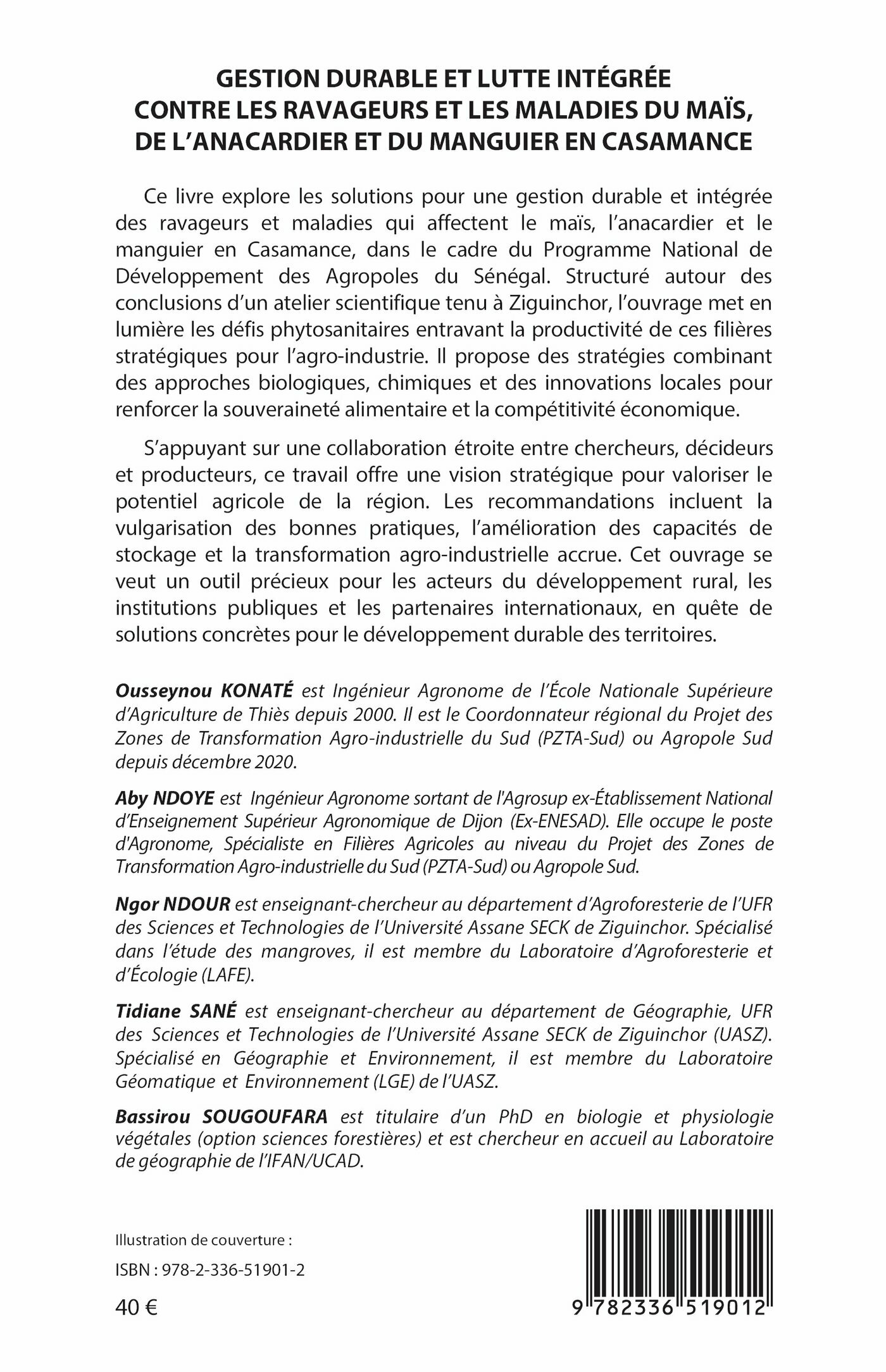 GESTION DURABLE ET LUTTE INTÉGRÉE CONTRE LES RAVAGEURS ET LES MALADIES DU MAÏS, DE L'ANACARDIER ET DU MANGUIER EN CASAMANCE

Ce livre explore les solutions pour une gestion durable et intégrée des ravageurs et maladies qui affectent le maïs, l'anacardier et le manguier en Casamance, dans le cadre du Programme National de Développement des Agropoles du Sénégal. Structuré autour des conclusions d'un atelier scientifique tenu à Ziguinchor, l'ouvrage met en lumière les défis phytosanitaires entravant la productivité de ces filières stratégiques pour l'agro-industrie. Il propose des stratégies combinant des approches biologiques, chimiques et des innovations locales pour renforcer la souveraineté alimentaire et la compétitivité économique.

S'appuyant sur une collaboration étroite entre chercheurs, décideurs et producteurs, ce travail offre une vision stratégique pour valoriser le potentiel agricole de la région. Les recommandations incluent la vulgarisation des bonnes pratiques, l'amélioration des capacités de stockage et la transformation agro-industrielle accrue. Cet ouvrage se veut un outil précieux pour les acteurs du développement rural, les institutions publiques et les partenaires internationaux, en quête de solutions concrètes pour le développement durable des territoires.

Ousseynou KONATÉ est Ingénieur Agronome de l'École Nationale Supérieure d'Agriculture de Thiès depuis 2000. Il est le Coordonnateur régional du Projet des Zones de Transformation Agro-industrielle du Sud (PZTA-Sud) ou Agropole Sud depuis décembre 2020.

Aby NDOYE est Ingénieur Agronome sortant de l'Agrosup ex-Établissement National d'Enseignement Supérieur Agronomique de Dijon (Ex-ENESAD). Elle occupe le poste d'Agronome, Spécialiste en Filières Agricoles au niveau du Projet des Zones de Transformation Agro-industrielle du Sud (PZTA-Sud) ou Agropole Sud.

Ngor NDOUR est enseignant-chercheur au département d'Agroforesterie de l'UFR des Sciences et Technologies de l'Université Assane SECK de Ziguinchor. Spécialisé dans l'étude des mangroves, il est membre du Laboratoire d'Agroforesterie et d'Écologie (LAFE).

Tidiane SANÉ est enseignant-chercheur au département de Géographie, UFR des Sciences et Technologies de l'Université Assane SECK de Ziguinchor (UASZ). Spécialisé en Géographie et Environnement, il est membre du Laboratoire Géomatique et Environnement (LGE) de l'UASZ.

Bassirou SOUGOUFARA est titulaire d'un PhD en biologie et physiologie végétales (option sciences forestières) et est chercheur en accueil au Laboratoire de géographie de l'IFAN/UCAD.

Illustration de couverture :

ISBN : 978-2-336-51901-2

40 €

9 782336 519012